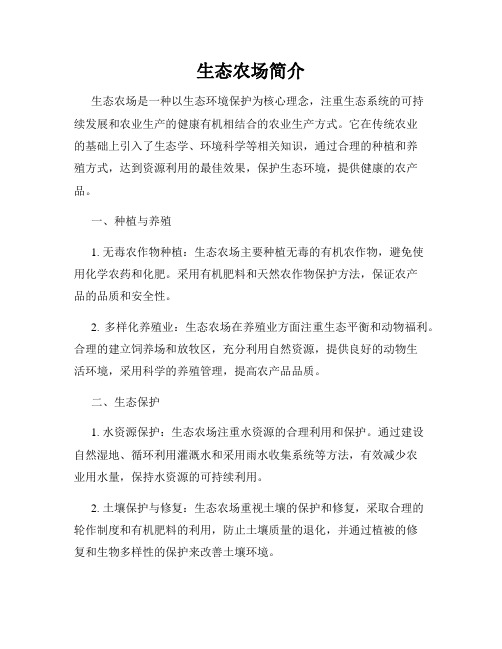 生态农场简介

生态农场是一种以生态环境保护为核心理念，注重生态系统的可持续发展和农业生产的健康有机相结合的农业生产方式。它在传统农业的基础上引入了生态学、环境科学等相关知识，通过合理的种植和养殖方式，达到资源利用的最佳效果，保护生态环境，提供健康的农产品。

一、种植与养殖

1. 无毒农作物种植：生态农场主要种植无毒的有机农作物，避免使用化学农药和化肥。采用有机肥料和天然农作物保护方法，保证农产品的品质和安全性。

2. 多样化养殖业：生态农场在养殖业方面注重生态平衡和动物福利。合理的建立饲养场和放牧区，充分利用自然资源，提供良好的动物生活环境，采用科学的养殖管理，提高农产品品质。

二、生态保护

1. 水资源保护：生态农场注重水资源的合理利用和保护。通过建设自然湿地、循环利用灌溉水和采用雨水收集系统等方法，有效减少农业用水量，保持水资源的可持续利用。

2. 土壤保护与修复：生态农场重视土壤的保护和修复，采取合理的轮作制度和有机肥料的利用，防止土壤质量的退化，并通过植被的修复和生物多样性的保护来改善土壤环境。